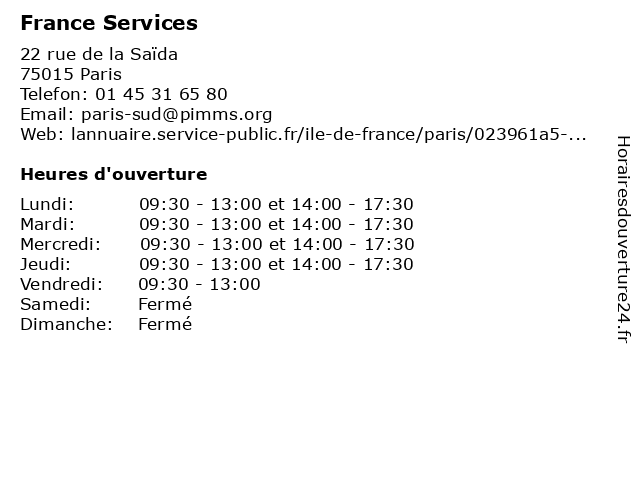 France Services

22 rue de la Saïda
75015 Paris
Telefon: 01 45 31 65 80
Email: paris-sud@pimms.org
Web: lannuaire.service-public.fr/ile-de-france/paris/023961a5-...

Heures d'ouverture

| | |
|---|---|
| Lundi: | 09:30 - 13:00 et 14:00 - 17:30 |
| Mardi: | 09:30 - 13:00 et 14:00 - 17:30 |
| Mercredi: | 09:30 - 13:00 et 14:00 - 17:30 |
| Jeudi: | 09:30 - 13:00 et 14:00 - 17:30 |
| Vendredi: | 09:30 - 13:00 |
| Samedi: | Fermé |
| Dimanche: | Fermé |

Horairesdouverture24.fr